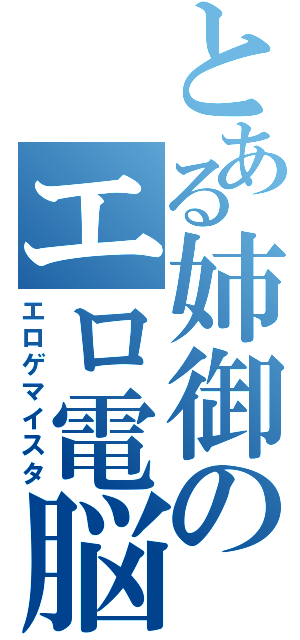 とある姉御のエロ電脳
エロゲマイスタ